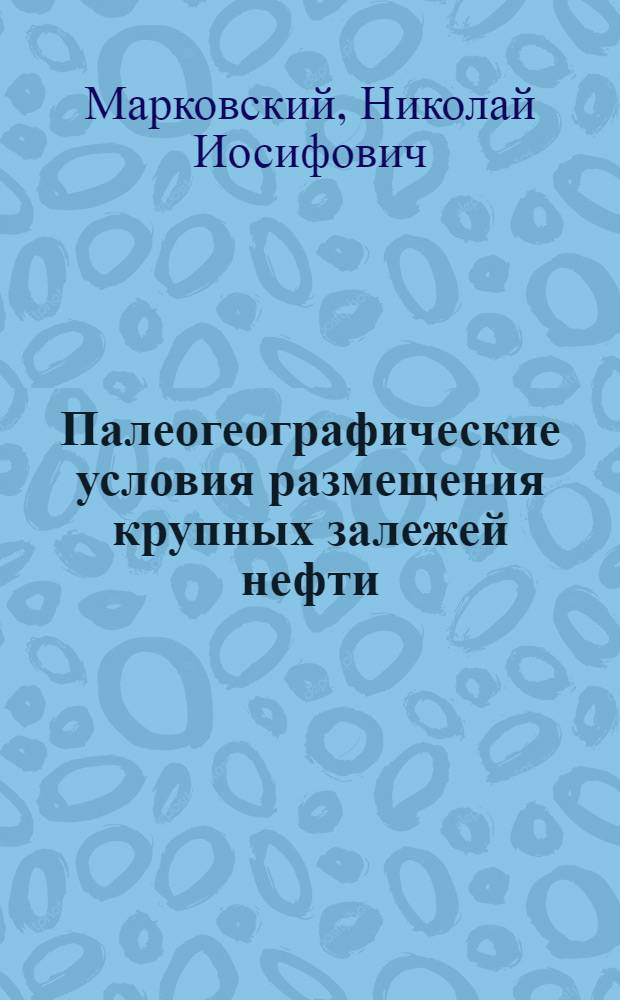 Марковский, Николай Иосифович

Палеогеографические условия размещения крупных залежей нефти